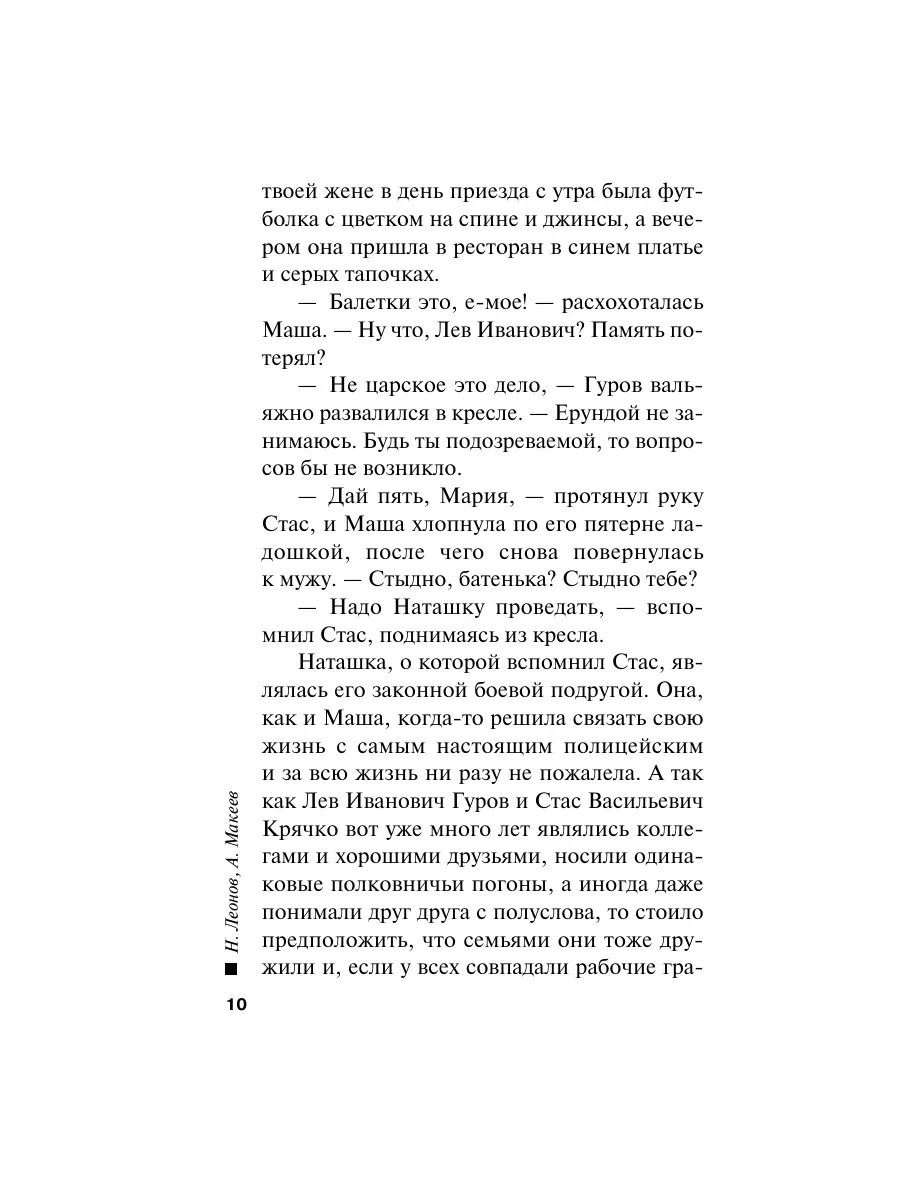 твоей жене в день приезда с утра была футболка с цветком на спине и джинсы, а вечером она пришла в ресторан в синем платье и серых тапочках.

— Балетки это, е-мое! — расхохоталась Маша. — Ну что, Лев Иванович? Память потерял?

— Не царское это дело, — Гуров вальяжно развалился в кресле. — Ерундой не занимаюсь. Будь ты подозреваемой, то вопросов бы не возникло.

— Дай пять, Мария, — протянул руку Стас, и Маша хлопнула по его пятерне ладошкой, после чего снова повернулась к мужу. — Стыдно, батенька? Стыдно тебе?

— Надо Наташку проведать, — вспомнил Стас, поднимаясь из кресла.

Наташка, о которой вспомнил Стас, являлась его законной боевой подругой. Она, как и Маша, когда-то решила связать свою жизнь с самым настоящим полицейским и за всю жизнь ни разу не пожалела. А так как Лев Иванович Гуров и Стас Васильевич Крячко вот уже много лет являлись коллегами и хорошими друзьями, носили одинаковые полковничьи погоны, а иногда даже понимали друг друга с полуслова, то стоило предположить, что семьями они тоже дружили и, если у всех совпадали рабочие гра-

Н. Леонов, А. Макеев

10